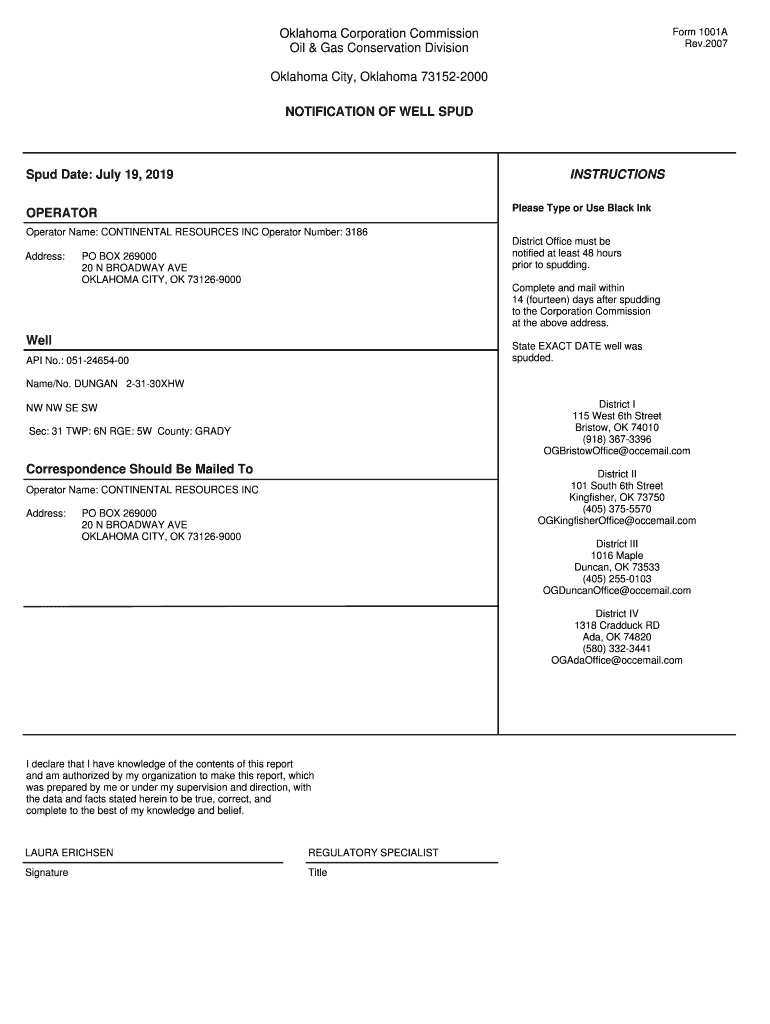 Oklahoma Corporation Commission
Oil & Gas Conservation Division

Form 1001A
Rev.2007

Oklahoma City, Oklahoma 73152-2000

NOTIFICATION OF WELL SPUD

Spud Date: July 19, 2019

OPERATOR

Operator Name: CONTINENTAL RESOURCES INC Operator Number: 3186

Address: PO BOX 269000
20 N BROADWAY AVE
OKLAHOMA CITY, OK 73126-9000

Well

API No.: 051-24654-00

Name/No. DUNGAN 2-31-30XHW

NW NW SE SW

Sec: 31 TWP: 6N RGE: 5W County: GRADY

Correspondence Should Be Mailed To

Operator Name: CONTINENTAL RESOURCES INC

Address: PO BOX 269000
20 N BROADWAY AVE
OKLAHOMA CITY, OK 73126-9000

INSTRUCTIONS

Please Type or Use Black Ink

District Office must be notified at least 48 hours prior to spudding.

Complete and mail within 14 (fourteen) days after spudding to the Corporation Commission at the above address.

State EXACT DATE well was spudded.

District I
115 West 6th Street
Bristow, OK 74010
(918) 367-3396
OGBristowOffice@occemail.com

District II
101 South 6th Street
Kingfisher, OK 73750
(405) 375-5570
OGKingfisherOffice@occemail.com

District III
1016 Maple
Duncan, OK 73533
(405) 255-0103
OGDuncanOffice@occemail.com

District IV
1318 Cradduck RD
Ada, OK 74820
(580) 332-3441
OGAdaOffice@occemail.com

I declare that I have knowledge of the contents of this report and am authorized by my organization to make this report, which was prepared by me or under my supervision and direction, with the data and facts stated herein to be true, correct, and complete to the best of my knowledge and belief.

LAURA ERICHSEN
Signature

REGULATORY SPECIALIST
Title